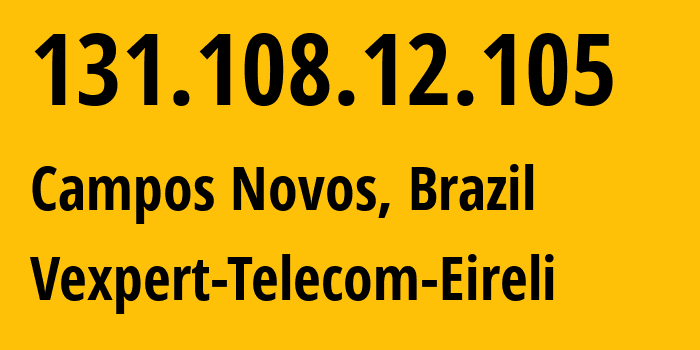 131.108.12.105

Campos Novos, Brazil

Vexpert-Telecom-Eireli